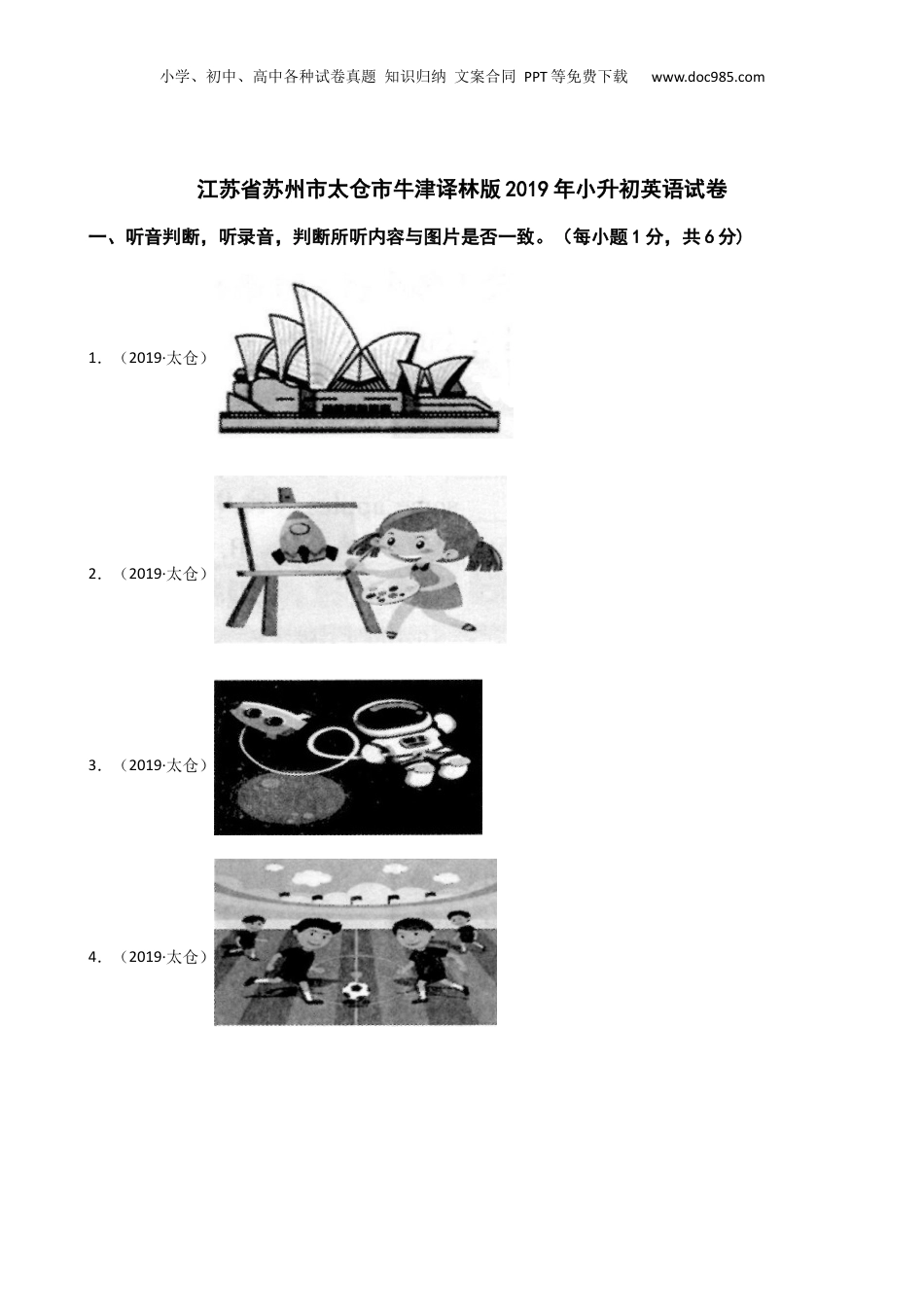 小学、初中、高中各种试卷真题 知识归纳 文案合同 PPT等免费下载 www.doc985.com

江苏省苏州市太仓市牛津译林版2019年小升初英语试卷

一、听音判断，听录音，判断所听内容与图片是否一致。（每小题1分，共6分）

1. （2019·太仓）

2. （2019·太仓）

3. （2019·太仓）

4. （2019·太仓）